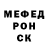 МЕФЕД
РОН
СК